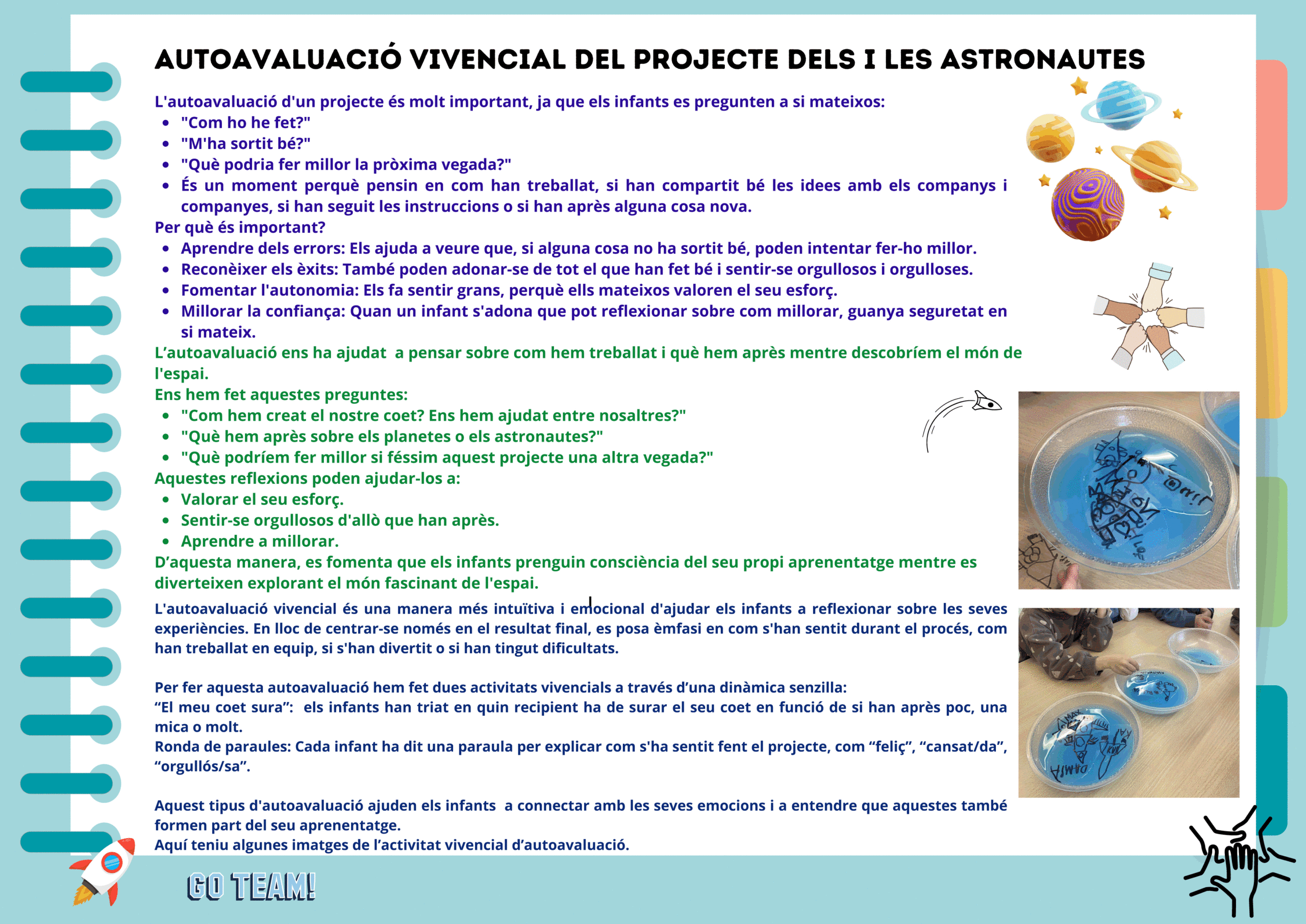 AUTOAVALUACIÓ VIVENCIAL DEL PROJECTE DELS I LES ASTRONAUTES

L'autoavaluació d'un projecte és molt important, ja que els infants es pregunten a si mateixos:
• "Com ho he fet?"
• "M'ha sortit bé?"
• "Què podria fer millor la pròxima vegada?"
• És un moment perquè pensin en com han treballat, si han compartit bé les idees amb els companys i companyes, si han seguit les instruccions o si han après alguna cosa nova.

Per què és important?
• Aprendre dels errors: Els ajuda a veure que, si alguna cosa no ha sortit bé, poden intentar fer-ho millor.
• Reconèixer els èxits: També poden adonar-se de tot el que han fet bé i sentir-se orgullosos i orgulloses.
• Fomentar l'autonomia: Els fa sentir grans, perquè ells mateixos valoren el seu esforç.
• Millorar la confiança: Quan un infant s'adona que pot reflexionar sobre com millorar, guanya seguretat en si mateix.

L'autoavaluació ens ha ajudat a pensar sobre com hem treballat i què hem après mentre descobríem el món de l'espai.

Ens hem fet aquestes preguntes:
• "Com hem creat el nostre coet? Ens hem ajudat entre nosaltres?"
• "Què hem après sobre els planetes o els astronautes?"
• "Què podríem fer millor si féssim aquest projecte una altra vegada?"

Aquestes reflexions poden ajudar-los a:
• Valorar el seu esforç.
• Sentir-se orgullosos d'allò que han après.
• Aprendre a millorar.

D'aquesta manera, es fomenta que els infants prenguin consciència del seu propi aprenentatge mentre es diverteixen explorant el món fascinant de l'espai.

L'autoavaluació vivencial és una manera més intuïtiva i emocional d'ajudar els infants a reflexionar sobre les seves experiències. En lloc de centrar-se només en el resultat final, es posa èmfasi en com s'han sentit durant el procés, com han treballat en equip, si s'han divertit o si han tingut dificultats.

Per fer aquesta autoavaluació hem fet dues activitats vivencials a través d'una dinàmica senzilla:
"El meu coet sura": els infants han triat en quin recipient ha de surar el seu coet en funció de si han après poc, una mica o molt.
Ronda de paraules: Cada infant ha dit una paraula per explicar com s'ha sentit fent el projecte, com "feliç", "cansat/da", "orgullós/sa".

Aquest tipus d'autoavaluació ajuden els infants a connectar amb les seves emocions i a entendre que aquestes també formen part del seu aprenentatge.
Aquí teniu algunes imatges de l'activitat vivencial d'autoavaluació.

GO TEAM!